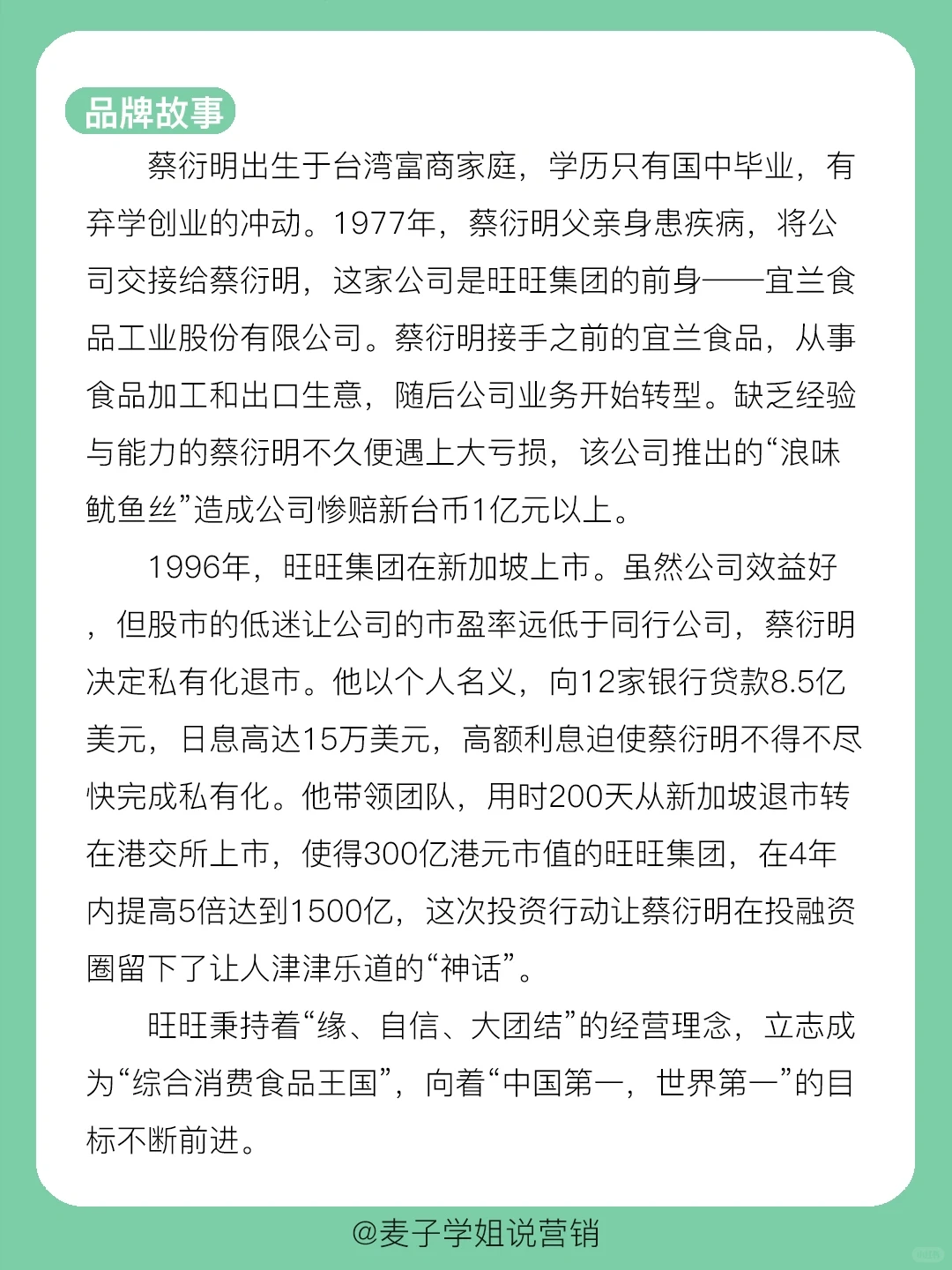 品牌故事

蔡衍明出生于台湾富商家庭，学历只有国中毕业，有弃学创业的冲动。1977年，蔡衍明父亲身患疾病，将公司交接给蔡衍明，这家公司是旺旺集团的前身——宜兰食品工业股份有限公司。蔡衍明接手之前的宜兰食品，从事食品加工和出口生意，随后公司业务开始转型。缺乏经验与能力的蔡衍明不久便遇上大亏损，该公司推出的“浪味鱿鱼丝”造成公司惨赔新台币1亿元以上。

1996年，旺旺集团在新加坡上市。虽然公司效益好，但股市的低迷让公司的市盈率远低于同行公司，蔡衍明决定私有化退市。他以个人名义，向12家银行贷款8.5亿美元，日息高达15万美元，高额利息迫使蔡衍明不得不尽快完成私有化。他带领团队，用时200天从新加坡退市转在港交所上市，使得300亿港元市值的旺旺集团，在4年内提高5倍达到1500亿，这次投资行动让蔡衍明在投融资圈留下了让人津津乐道的“神话”。

旺旺秉持着“缘、自信、大团结”的经营理念，立志成为“综合消费食品王国”，向着“中国第一，世界第一”的目标不断前进。

@麦子学姐说营销